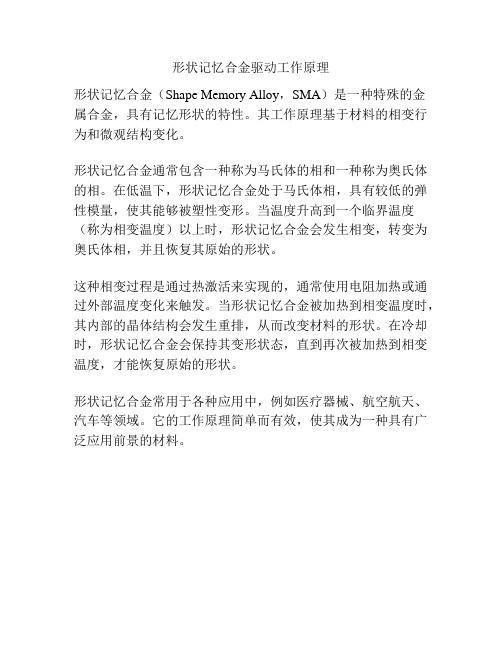 形状记忆合金驱动工作原理

形状记忆合金（Shape Memory Alloy，SMA）是一种特殊的金属合金，具有记忆形状的特性。其工作原理基于材料的相变行为和微观结构变化。

形状记忆合金通常包含一种称为马氏体的相和一种称为奥氏体的相。在低温下，形状记忆合金处于马氏体相，具有较低的弹性模量，使其能够被塑性变形。当温度升高到一个临界温度（称为相变温度）以上时，形状记忆合金会发生相变，转变为奥氏体相，并且恢复其原始的形状。

这种相变过程是通过热激活来实现的，通常使用电阻加热或通过外部温度变化来触发。当形状记忆合金被加热到相变温度时，其内部的晶体结构会发生重排，从而改变材料的形状。在冷却时，形状记忆合金会保持其变形状态，直到再次被加热到相变温度，才能恢复原始的形状。

形状记忆合金常用于各种应用中，例如医疗器械、航空航天、汽车等领域。它的工作原理简单而有效，使其成为一种具有广泛应用前景的材料。